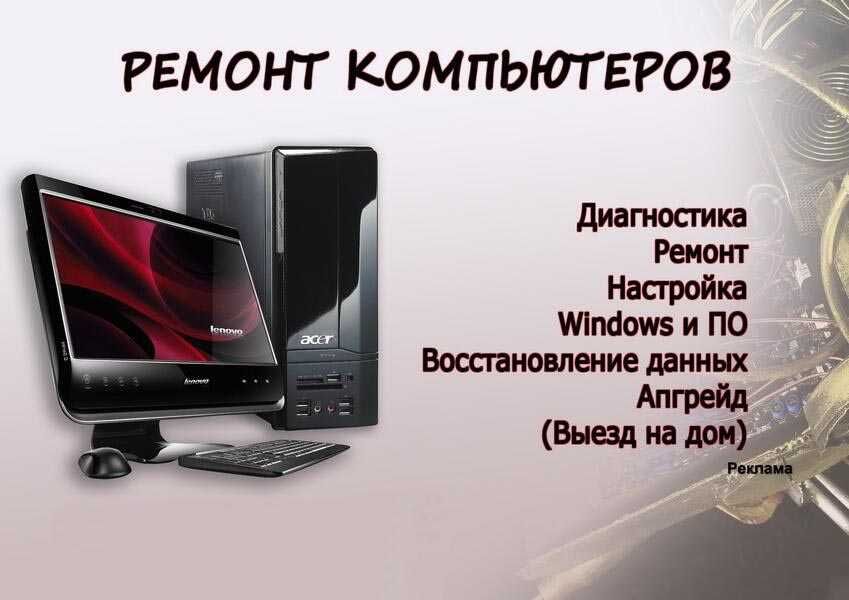 РЕМОНТ КОМПЬЮТЕРОВ

lenovo

lenovo

acer

Диагностика
Ремонт
Настройка
Windows и ПО
Восстановление данных
Апгрейд
(Выезд на дом)

Реклама